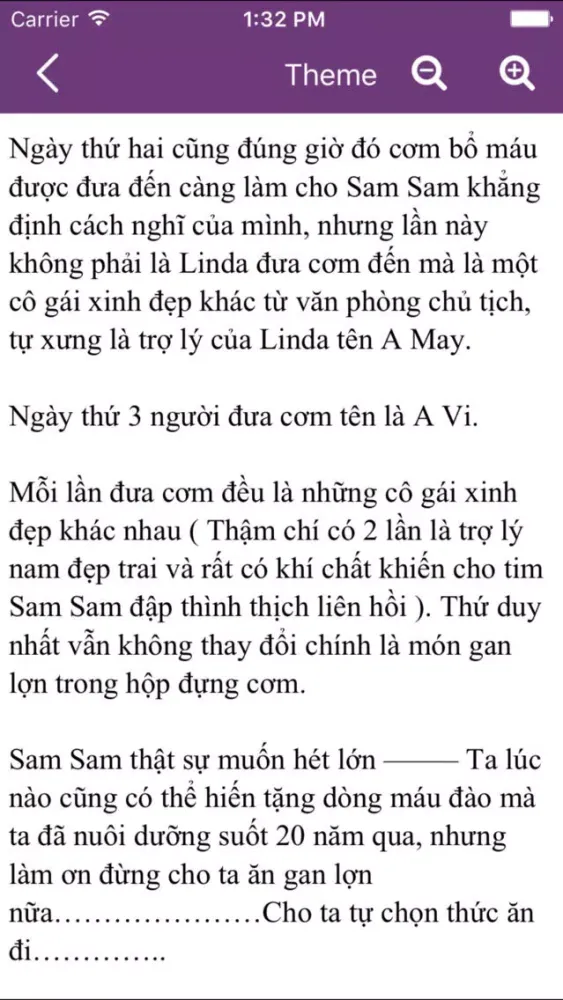 Carrier 1:32 PM

Theme

Ngày thứ hai cũng đúng giờ đó cơm bổ máu được đưa đến càng làm cho Sam Sam khẳng định cách nghĩ của mình, nhưng lần này không phải là Linda đưa cơm đến mà là một cô gái xinh đẹp khác từ văn phòng chủ tịch, tự xưng là trợ lý của Linda tên A May.

Ngày thứ 3 người đưa cơm tên là A Vi.

Mỗi lần đưa cơm đều là những cô gái xinh đẹp khác nhau ( Thậm chí có 2 lần là trợ lý nam đẹp trai và rất có khí chất khiến cho tim Sam Sam đập thình thịch liên hồi ). Thứ duy nhất vẫn không thay đổi chính là món gan lợn trong hộp đựng cơm.

Sam Sam thật sự muốn hét lớn ——— Ta lúc nào cũng có thể hiến tặng dòng máu đào mà ta đã nuôi dưỡng suốt 20 năm qua, nhưng làm ơn đừng cho ta ăn gan lợn nữa…………………Cho ta tự chọn thức ăn đi…………..